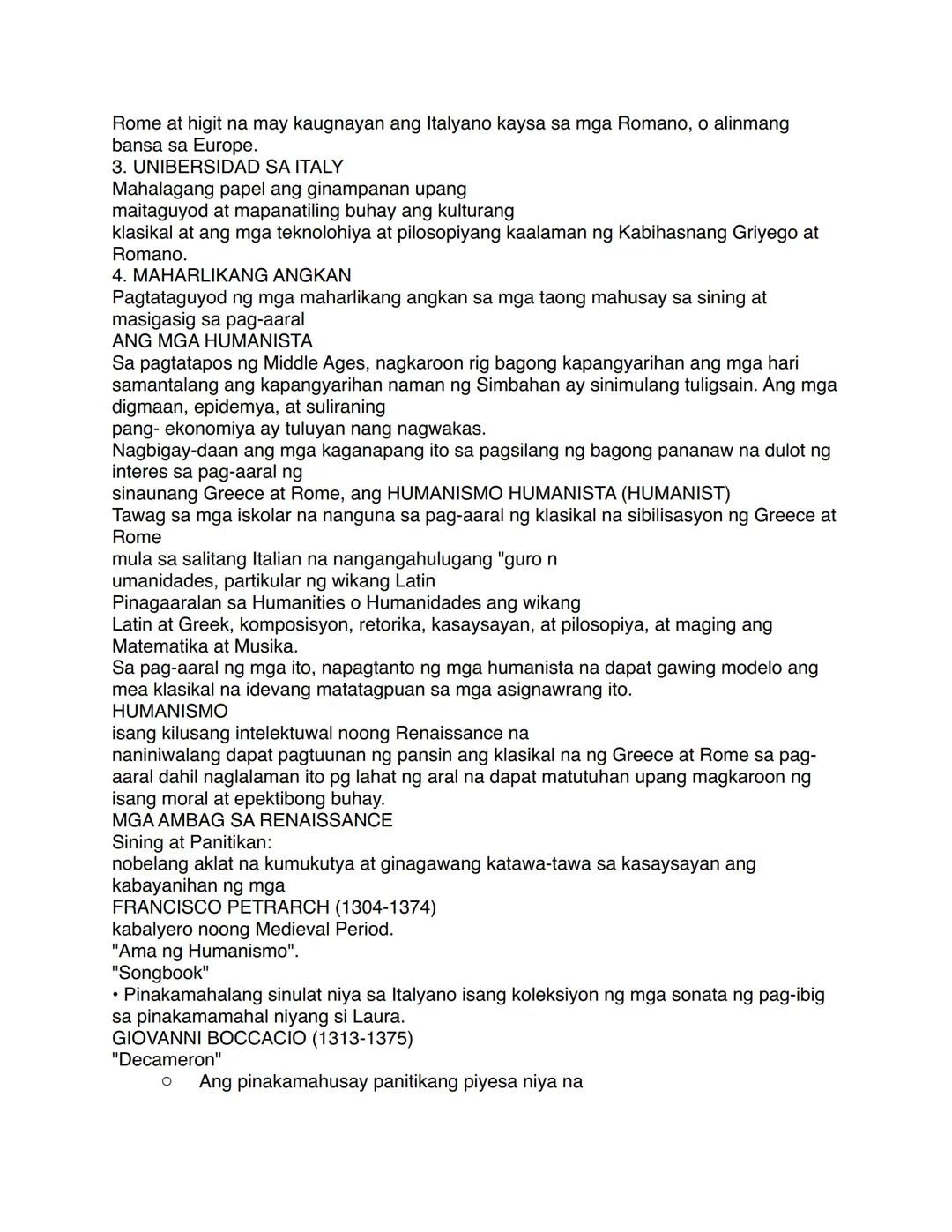 Rome at higit na may kaugnayan ang Italyano kaysa sa mga Romano, o alinmang bansa sa Europe.
3. UNIBERSIDAD SA ITALY
Mahalagang papel ang ginampanan upang maitaguyod at mapanatiling buhay ang kulturang klasikal at ang mga teknolohiya at pilosopiyang kaalaman ng Kabihasnang Griyego at Romano.
4. MAHARLIKANG ANGKAN
Pagtataguyod ng mga maharlikang angkan sa mga taong mahusay sa sining at masigasig sa pag-aaral
ANG MGA HUMANISTA
Sa pagtatapos ng Middle Ages, nagkaroon rig bagong kapangyarihan ang mga hari samantalang ang kapangyarihan naman ng Simbahan ay sinimulang tuligsain. Ang mga digmaan, epidemya, at suliraning
pang- ekonomiya ay tuluyan nang nagwakas.
Nagbigay-daan ang mga kaganapang ito sa pagsilang ng bagong pananaw na dulot ng interes sa pag-aaral ng
sinaunang Greece at Rome, ang HUMANISMO HUMANISTA (HUMANIST)
Tawag sa mga iskolar na nanguna sa pag-aaral ng klasikal na sibilisasyon ng Greece at Rome
mula sa salitang Italian na nangangahulugang "guro n
umanidades, partikular ng wikang Latin
Pinagaaralan sa Humanities o Humanidades ang wikang
Latin at Greek, komposisyon, retorika, kasaysayan, at pilosopiya, at maging ang Matematika at Musika.
Sa pag-aaral ng mga ito, napagtanto ng mga humanista na dapat gawing modelo ang mea klasikal na idevang matatagpuan sa mga asignawrang ito.
HUMANISMO
isang kilusang intelektuwal noong Renaissance na
naniniwalang dapat pagtuunan ng pansin ang klasikal na ng Greece at Rome sa pag-aaral dahil naglalaman ito pg lahat ng aral na dapat matutuhan upang magkaroon ng isang moral at epektibong buhay.
MGA AMBAG SA RENAISSANCE
Sining at Panitikan:
nobelang aklat na kumukutya at ginagawang katawa-tawa sa kasaysayan ang kabayanihan ng mga
FRANCISCO PETRARCH (1304-1374)
kabalyero noong Medieval Period.
"Ama ng Humanismo".
"Songbook"
• Pinakamahalang sinulat niya sa Italyano isang koleksiyon ng mga sonata ng pag-ibig sa pinakamamahal niyang si Laura.
GIOVANNI BOCCACIO (1313-1375)
"Decameron"
○ Ang pinakamahusay panitikang piyesa niya na